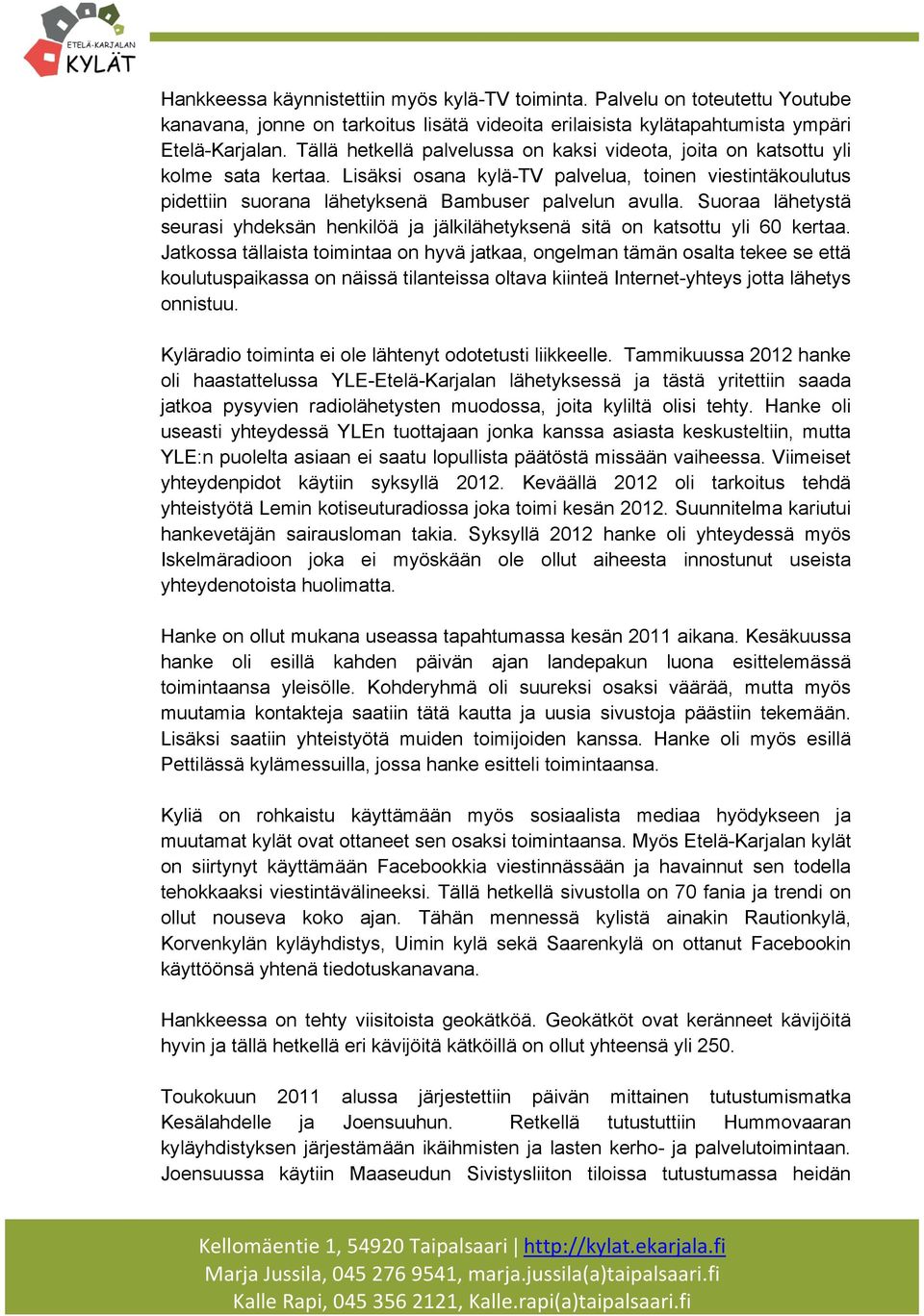 ETELÄ-KARJALAN
KYLÄT

Hankkeessa käynnistettiin myös kylä-TV toiminta. Palvelu on toteutettu Youtube kanavana, jonne on tarkoitus lisätä videoita erilaisista kylätapahtumista ympäri Etelä-Karjalan. Tällä hetkellä palvelussa on kaksi videota, joita on katsottu yli kolme sata kertaa. Lisäksi osana kylä-TV palvelua, toinen viestintäkoulutus pidettiin suorana lähetyksenä Bambuser palvelun avulla. Suoraa lähetystä seurasi yhdeksän henkilöä ja jälkilähetyksenä sitä on katsottu yli 60 kertaa. Jatkossa tällaista toimintaa on hyvä jatkaa, ongelman tämän osalta tekee se että koulutuspaikassa on näissä tilanteissa oltava kiinteä Internet-yhteys jotta lähetys onnistuu.

Kyläradio toiminta ei ole lähtenyt odotetusti liikkeelle. Tammikuussa 2012 hanke oli haastattelussa YLE-Etelä-Karjalan lähetyksessä ja tästä yritettiin saada jatkoa pysyvien radiolähetysten muodossa, joita kyliltä olisi tehty. Hanke oli useasti yhteydessä YLEn tuottajaan jonka kanssa asiasta keskusteltiin, mutta YLE:n puolelta asiaan ei saatu lopullista päätöstä missään vaiheessa. Viimeiset yhteydenpidot käytiin syksyllä 2012. Keväällä 2012 oli tarkoitus tehdä yhteistyötä Lemin kotiseuturadiossa joka toimi kesän 2012. Suunnitelma kariutui hankevetäjän sairausloman takia. Syksyllä 2012 hanke oli yhteydessä myös Iskelmäradioon joka ei myöskään ole ollut aiheesta innostunut useista yhteydenotoista huolimatta.

Hanke on ollut mukana useassa tapahtumassa kesän 2011 aikana. Kesäkuussa hanke oli esillä kahden päivän ajan landepakun luona esittelemässä toimintaansa yleisölle. Kohderyhmä oli suureksi osaksi väärää, mutta myös muutamia kontakteja saatiin tätä kautta ja uusia sivustoja päästiin tekemään. Lisäksi saatiin yhteistyötä muiden toimijoiden kanssa. Hanke oli myös esillä Pettilässä kylämessuilla, jossa hanke esitteli toimintaansa.

Kyliä on rohkaistu käyttämään myös sosiaalista mediaa hyödykseen ja muutamat kylät ovat ottaneet sen osaksi toimintaansa. Myös Etelä-Karjalan kylät on siirtynyt käyttämään Facebookkia viestinnässään ja havainnut sen todella tehokkaaksi viestintävälineeksi. Tällä hetkellä sivustolla on 70 fania ja trendi on ollut nouseva koko ajan. Tähän mennessä kylistä ainakin Rautionkylä, Korvenkylän kyläyhdistys, Uimin kylä sekä Saarenkylä on ottanut Facebookin käyttöönsä yhtenä tiedotuskanavana.

Hankkeessa on tehty viisitoista geokätköä. Geokätköt ovat keränneet kävijöitä hyvin ja tällä hetkellä eri kävijöitä kätköillä on ollut yhteensä yli 250.

Toukokuun 2011 alussa järjestettiin päivän mittainen tutustumismatka Kesälahdelle ja Joensuuhun. Retkellä tutustuttiin Hummovaaran kyläyhdistyksen järjestämään ikäihmisten ja lasten kerho- ja palvelutoimintaan. Joensuussa käytiin Maaseudun Sivistysliiton tiloissa tutustumassa heidän

Kellomäentie 1, 54920 Taipalsaari | http://kylat.ekarjala.fi
Marja Jussila, 045 276 9541, marja.jussila(a)taipalsaari.fi
Kalle Rapi, 045 356 2121, Kalle.rapi(a)taipalsaari.fi